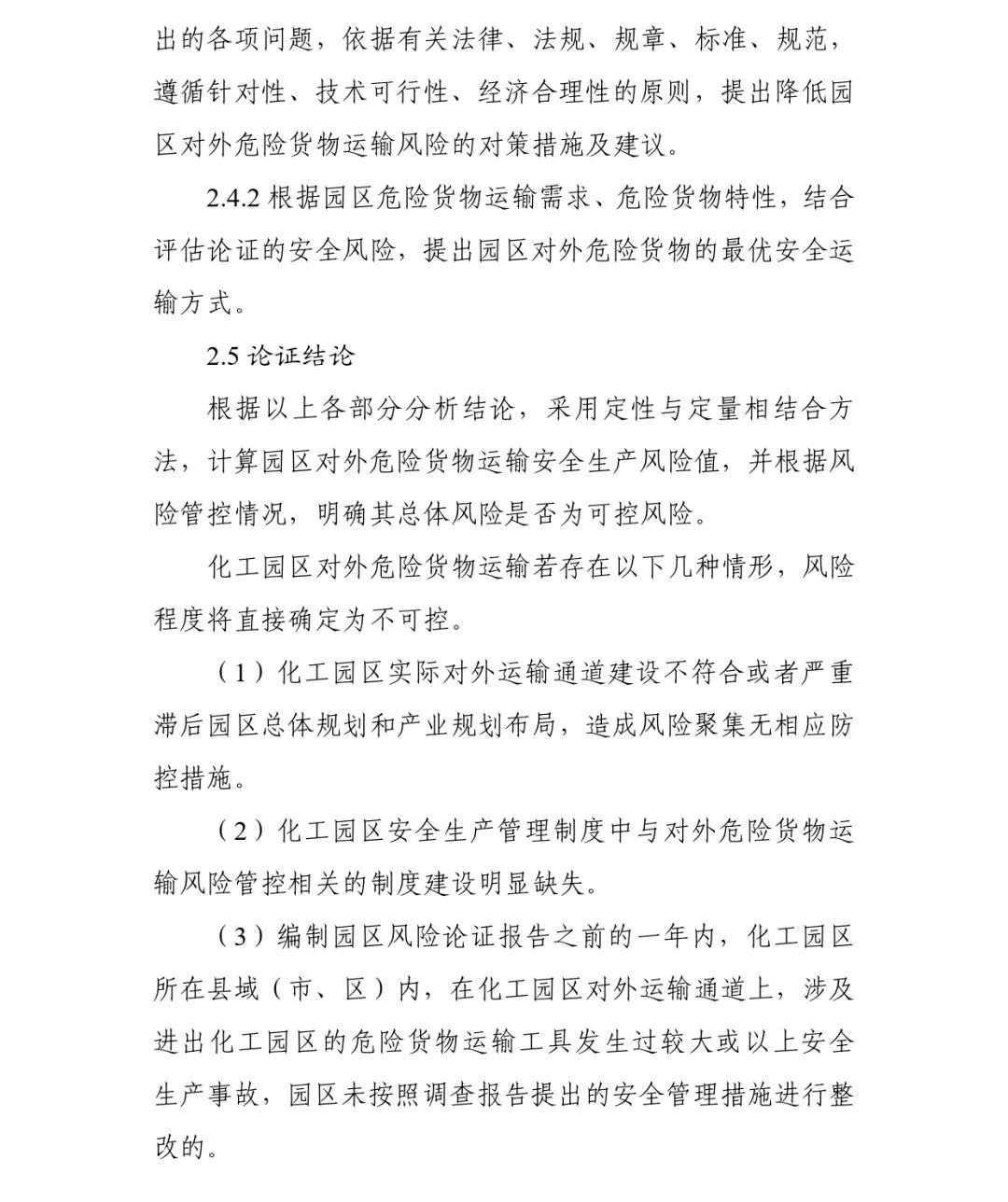 出的各项问题，依据有关法律、法规、规章、标准、规范，遵循针对性、技术可行性、经济合理性的原则，提出降低园区对外危险货物运输风险的对策措施及建议。

2.4.2 根据园区危险货物运输需求、危险货物特性，结合评估论证的安全风险，提出园区对外危险货物的最优安全运输方式。

2.5 论证结论

根据以上各部分分析结论，采用定性与定量相结合方法，计算园区对外危险货物运输安全生产风险值，并根据风险管控情况，明确其总体风险是否为可控风险。

化工园区对外危险货物运输若存在以下几种情形，风险程度将直接确定为不可控。

（1）化工园区实际对外运输通道建设不符合或者严重滞后园区总体规划和产业规划布局，造成风险聚集无相应防控措施。

（2）化工园区安全生产管理制度中与对外危险货物运输风险管控相关的制度建设明显缺失。

（3）编制园区风险论证报告之前的一年内，化工园区所在县域（市、区）内，在化工园区对外运输通道上，涉及进出化工园区的危险货物运输工具发生过较大或以上安全生产事故，园区未按照调查报告提出的安全管理措施进行整改的。